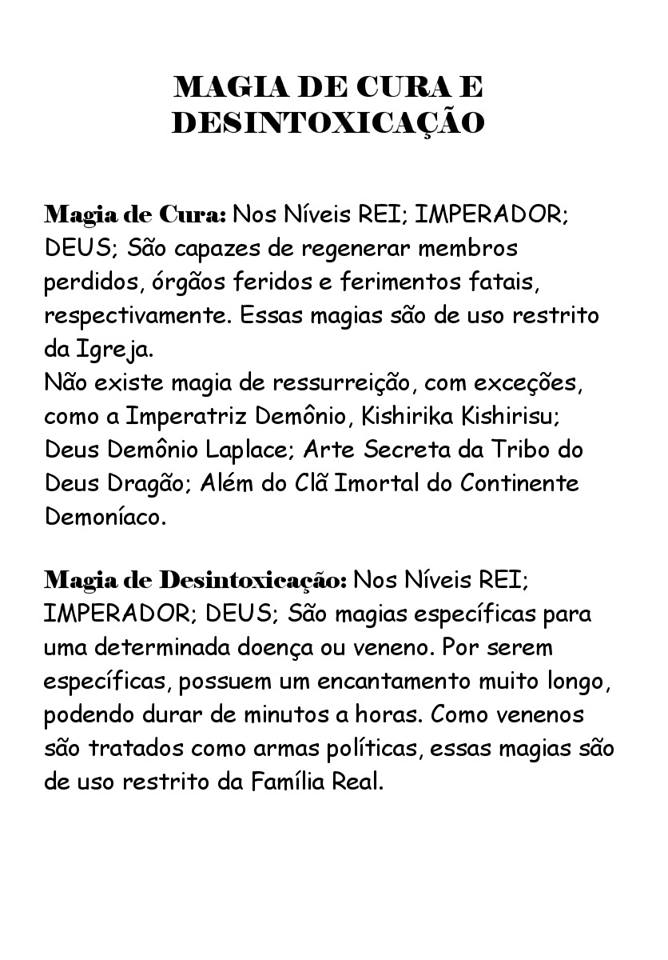 MAGIA DE CURA E
DESINTOXICAÇÃO

Magia de Cura: Nos Níveis REI; IMPERADOR; DEUS; São capazes de regenerar membros perdidos, órgãos feridos e ferimentos fatais, respectivamente. Essas magias são de uso restrito da Igreja.
Não existe magia de ressurreição, com exceções, como a Imperatriz Demônio, Kishirika Kishirisu; Deus Demônio Laplace; Arte Secreta da Tribo do Deus Dragão; Além do Clã Imortal do Continente Demoníaco.

Magia de Desintoxicação: Nos Níveis REI; IMPERADOR; DEUS; São magias específicas para uma determinada doença ou veneno. Por serem específicas, possuem um encantamento muito longo, podendo durar de minutos a horas. Como venenos são tratados como armas políticas, essas magias são de uso restrito da Família Real.